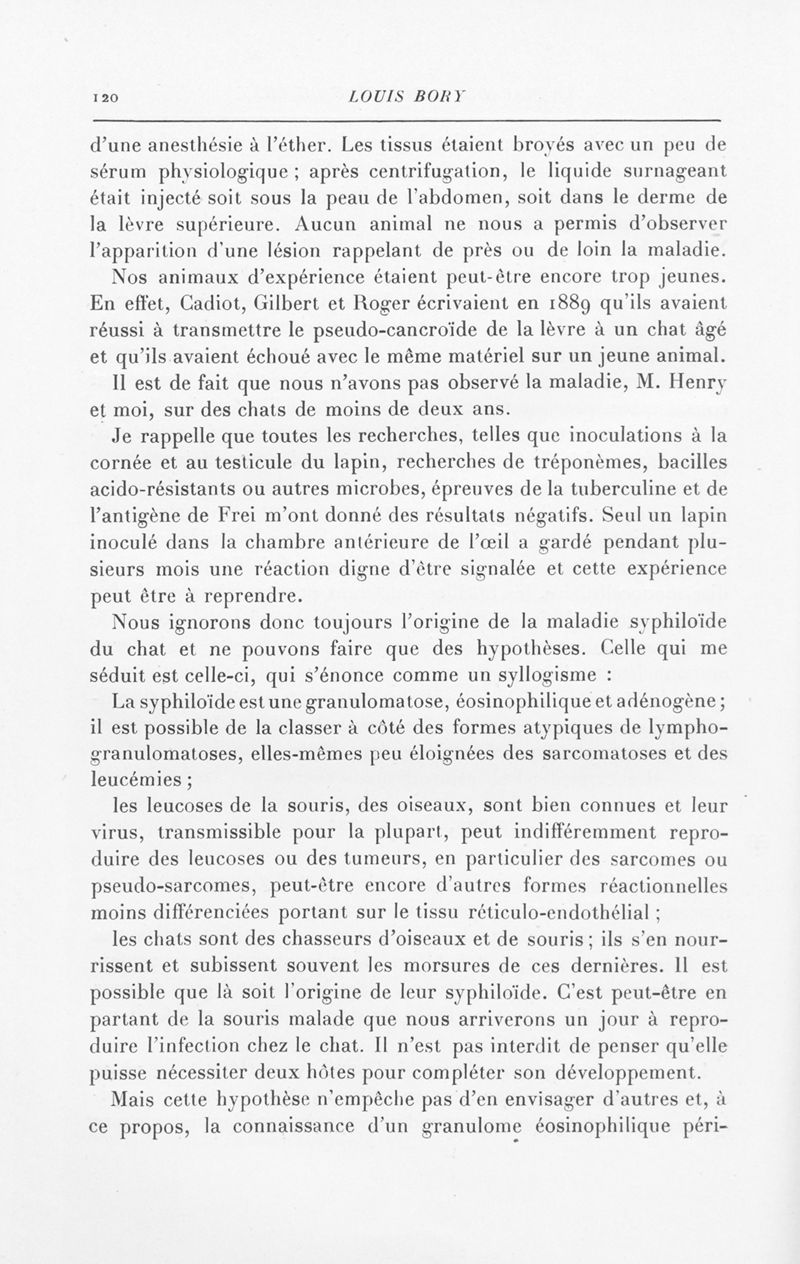 120 LOUIS BORY

d'une anesthésie à l'éther. Les tissus étaient broyés avec un peu de sérum physiologique ; après centrifugation, le liquide surnageant était injecté soit sous la peau de l'abdomen, soit dans le derme de la lèvre supérieure. Aucun animal ne nous a permis d'observer l'apparition d'une lésion rappelant de près ou de loin la maladie.

Nos animaux d'expérience étaient peut-être encore trop jeunes. En effet, Cadiot, Gilbert et Roger écrivaient en 1889 qu'ils avaient réussi à transmettre le pseudo-cancroïde de la lèvre à un chat âgé et qu'ils avaient échoué avec le même matériel sur un jeune animal. Il est de fait que nous n'avons pas observé la maladie, M. Henry et moi, sur des chats de moins de deux ans.

Je rappelle que toutes les recherches, telles que inoculations à la cornée et au testicule du lapin, recherches de tréponèmes, bacilles acido-résistants ou autres microbes, épreuves de la tuberculine et de l'antigène de Frei m'ont donné des résultats négatifs. Seul un lapin inoculé dans la chambre antérieure de l'œil a gardé pendant plusieurs mois une réaction digne d'être signalée et cette expérience peut être à reprendre.

Nous ignorons donc toujours l'origine de la maladie syphiloïde du chat et ne pouvons faire que des hypothèses. Celle qui me séduit est celle-ci, qui s'énonce comme un syllogisme :

La syphiloïde est une granulomatose, éosinophilique et adénogène ; il est possible de la classer à côté des formes atypiques de lymphogranulomatoses, elles-mêmes peu éloignées des sarcomatoses et des leucémies ;

les leucoses de la souris, des oiseaux, sont bien connues et leur virus, transmissible pour la plupart, peut indifféremment reproduire des leucoses ou des tumeurs, en particulier des sarcomes ou pseudo-sarcomes, peut-être encore d'autres formes réactionnelles moins différenciées portant sur le tissu réticulo-endothélial ;

les chats sont des chasseurs d'oiseaux et de souris ; ils s'en nourrissent et subissent souvent les morsures de ces dernières. Il est possible que là soit l'origine de leur syphiloïde. C'est peut-être en partant de la souris malade que nous arriverons un jour à reproduire l'infection chez le chat. Il n'est pas interdit de penser qu'elle puisse nécessiter deux hôtes pour compléter son développement.

Mais cette hypothèse n'empêche pas d'en envisager d'autres et, à ce propos, la connaissance d'un granulome éosinophilique péri-